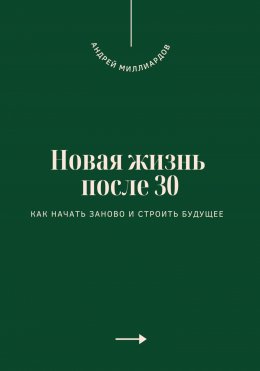 АНДРЕЙ МИЛЛИАРДОВ

Новая жизнь после 30

КАК НАЧАТЬ ЗАНОВО И СТРОИТЬ БУДУЩЕЕ